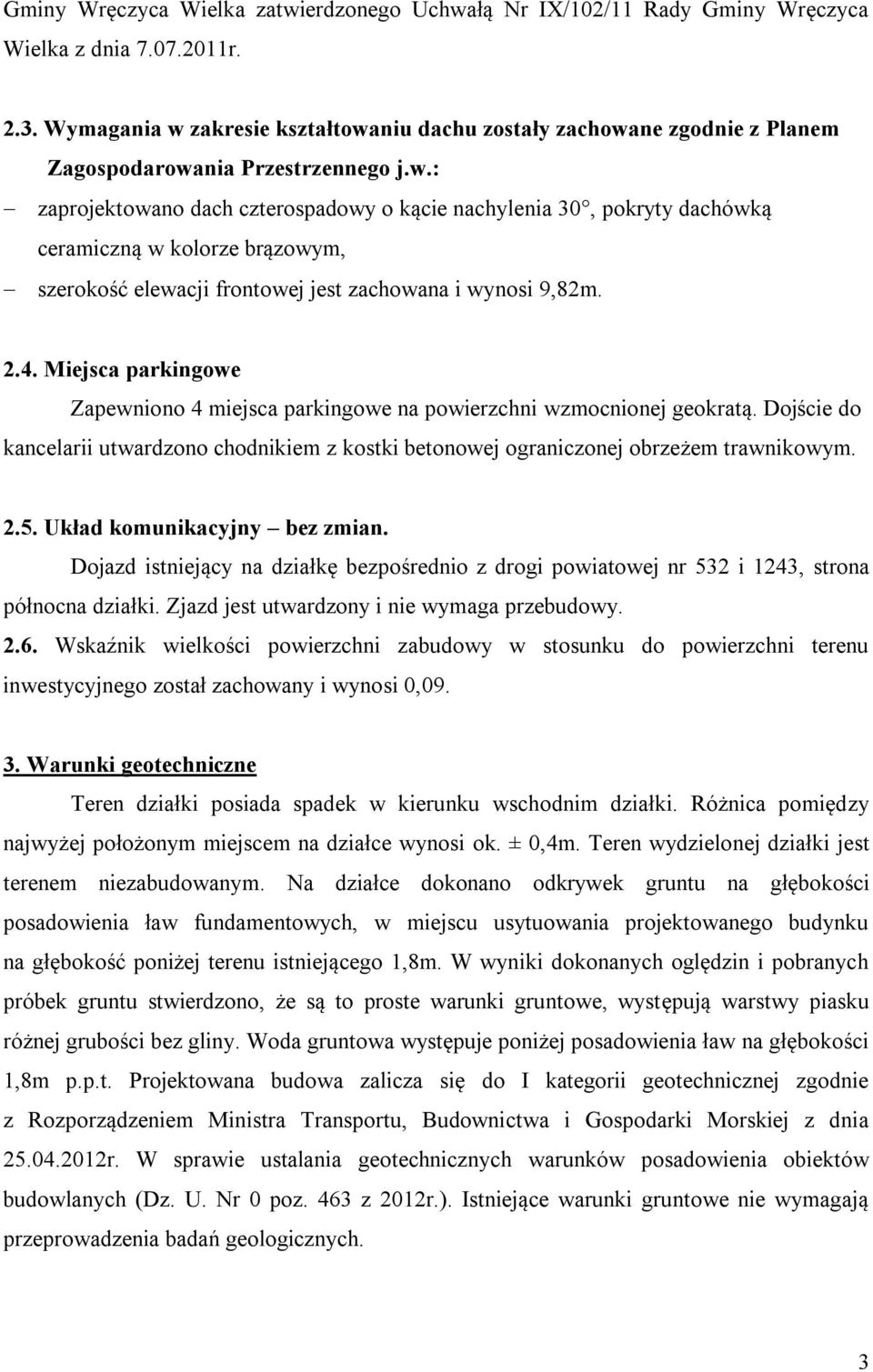 Gminy Wręczyca Wielka zatwierdzonego Uchwałą Nr IX/102/11 Rady Gminy Wręczyca Wielka z dnia 7.07.2011r.

2.3. Wymagania w zakresie kształtowaniu dachu zostały zachowane zgodnie z Planem Zagospodarowania Przestrzennego j.w.:

– zaprojektowano dach czterospadowy o kącie nachylenia 30°, pokryty dachówką ceramiczną w kolorze brązowym,

– szerokość elewacji frontowej jest zachowana i wynosi 9,82m.

2.4. Miejsca parkingowe

Zapewniono 4 miejsca parkingowe na powierzchni wzmocnionej geokratą. Dojście do kancelarii utwardzono chodnikiem z kostki betonowej ograniczonej obrzeżem trawnikowym.

2.5. Układ komunikacyjny – bez zmian.

Dojazd istniejący na działkę bezpośrednio z drogi powiatowej nr 532 i 1243, strona północna działki. Zjazd jest utwardzony i nie wymaga przebudowy.

2.6. Wskaźnik wielkości powierzchni zabudowy w stosunku do powierzchni terenu inwestycyjnego został zachowany i wynosi 0,09.

3. Warunki geotechniczne

Teren działki posiada spadek w kierunku wschodnim działki. Różnica pomiędzy najwyżej położonym miejscem na działce wynosi ok. ± 0,4m. Teren wydzielonej działki jest terenem niezabudowanym. Na działce dokonano odkrywek gruntu na głębokości posadowienia ław fundamentowych, w miejscu usytuowania projektowanego budynku na głębokość poniżej terenu istniejącego 1,8m. W wyniki dokonanych oględzin i pobranych próbek gruntu stwierdzono, że są to proste warunki gruntowe, występują warstwy piasku różnej grubości bez gliny. Woda gruntowa występuje poniżej posadowienia ław na głębokości 1,8m p.p.t. Projektowana budowa zalicza się do I kategorii geotechnicznej zgodnie z Rozporządzeniem Ministra Transportu, Budownictwa i Gospodarki Morskiej z dnia 25.04.2012r. W sprawie ustalania geotechnicznych warunków posadowienia obiektów budowlanych (Dz. U. Nr 0 poz. 463 z 2012r.). Istniejące warunki gruntowe nie wymagają przeprowadzenia badań geologicznych.

3